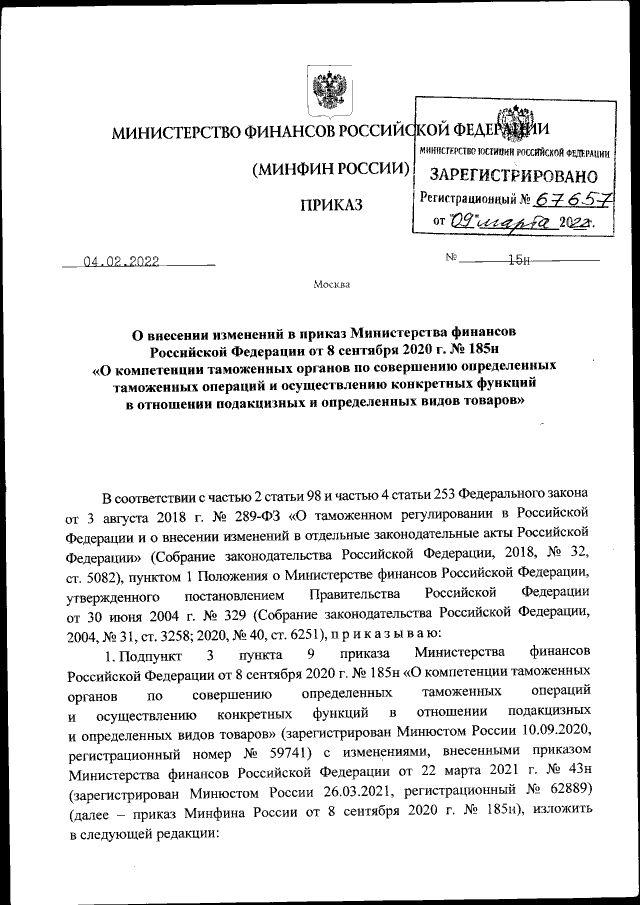 МИНИСТЕРСТВО ФИНАНСОВ РОССИЙСКОЙ ФЕДЕРАЦИИ

(МИНФИН РОССИИ)

ПРИКАЗ

МИНИСТЕРСТВО ЮСТИЦИИ РОССИЙСКОЙ ФЕДЕРАЦИИ
ЗАРЕГИСТРИРОВАНО
Регистрационный № 67657
от "09" марта 2022г.

04.02.2022

№ 15н

Москва

О внесении изменений в приказ Министерства финансов Российской Федерации от 8 сентября 2020 г. № 185н «О компетенции таможенных органов по совершению определенных таможенных операций и осуществлению конкретных функций в отношении подакцизных и определенных видов товаров»

В соответствии с частью 2 статьи 98 и частью 4 статьи 253 Федерального закона от 3 августа 2018 г. № 289-ФЗ «О таможенном регулировании в Российской Федерации и о внесении изменений в отдельные законодательные акты Российской Федерации» (Собрание законодательства Российской Федерации, 2018, № 32, ст. 5082), пунктом 1 Положения о Министерстве финансов Российской Федерации, утвержденного постановлением Правительства Российской Федерации от 30 июня 2004 г. № 329 (Собрание законодательства Российской Федерации, 2004, № 31, ст. 3258; 2020, № 40, ст. 6251), п р и к а з ы в а ю:

1. Подпункт 3 пункта 9 приказа Министерства финансов Российской Федерации от 8 сентября 2020 г. № 185н «О компетенции таможенных органов по совершению определенных таможенных операций и осуществлению конкретных функций в отношении подакцизных и определенных видов товаров» (зарегистрирован Минюстом России 10.09.2020, регистрационный номер № 59741) с изменениями, внесенными приказом Министерства финансов Российской Федерации от 22 марта 2021 г. № 43н (зарегистрирован Минюстом России 26.03.2021, регистрационный № 62889) (далее – приказ Минфина России от 8 сентября 2020 г. № 185н), изложить в следующей редакции: